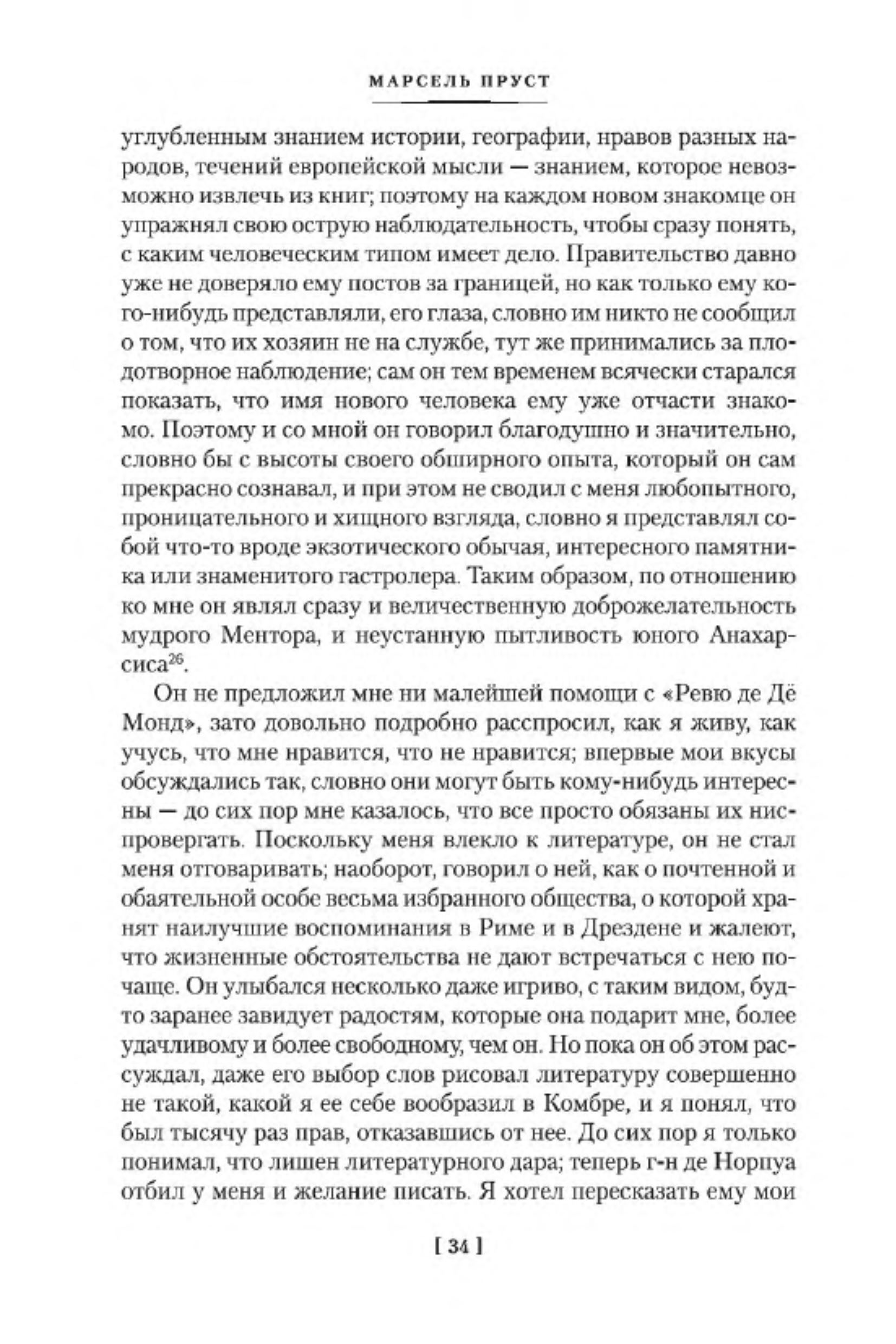 МАРСЕЛЬ ПРУСТ

углубленным знанием истории, географии, нравов разных народов, течений европейской мысли — знанием, которое невозможно извлечь из книг; поэтому на каждом новом знакомце он упражнял свою острую наблюдательность, чтобы сразу понять, с каким человеческим типом имеет дело. Правительство давно уже не доверяло ему постов за границей, но как только ему кого-нибудь представляли, его глаза, словно им никто не сообщил о том, что их хозяин не на службе, тут же принимались за плодотворное наблюдение; сам он тем временем всячески старался показать, что имя нового человека ему уже отчасти знакомо. Поэтому и со мной он говорил благодушно и значительно, словно бы с высоты своего обширного опыта, который он сам прекрасно сознавал, и при этом не сводил с меня любопытного, проницательного и хищного взгляда, словно я представлял собой что-то вроде экзотического обычая, интересного памятника или знаменитого гастролера. Таким образом, по отношению ко мне он являл сразу и величественную доброжелательность мудрого Ментора, и неустанную пытливость юного Анахарсиса$^{26}$.

Он не предложил мне ни малейшей помощи с «Ревю де Дё Монд», зато довольно подробно расспросил, как я живу, как учусь, что мне нравится, что не нравится; впервые мои вкусы обсуждались так, словно они могут быть кому-нибудь интересны — до сих пор мне казалось, что все просто обязаны их ниспровергать. Поскольку меня влекло к литературе, он не стал меня отговаривать; наоборот, говорил о ней, как о почтенной и обаятельной особе весьма избранного общества, о которой хранят наилучшие воспоминания в Риме и в Дрездене и жалеют, что жизненные обстоятельства не дают встречаться с нею почаще. Он улыбался несколько даже игриво, с таким видом, будто заранее завидует радостям, которые она подарит мне, более удачливому и более свободному, чем он. Но пока он об этом рассуждал, даже его выбор слов рисовал литературу совершенно не такой, какой я ее себе вообразил в Комбре, и я понял, что был тысячу раз прав, отказавшись от нее. До сих пор я только понимал, что лишен литературного дара; теперь г-н де Норпуа отбил у меня и желание писать. Я хотел пересказать ему мои

[ 34 ]